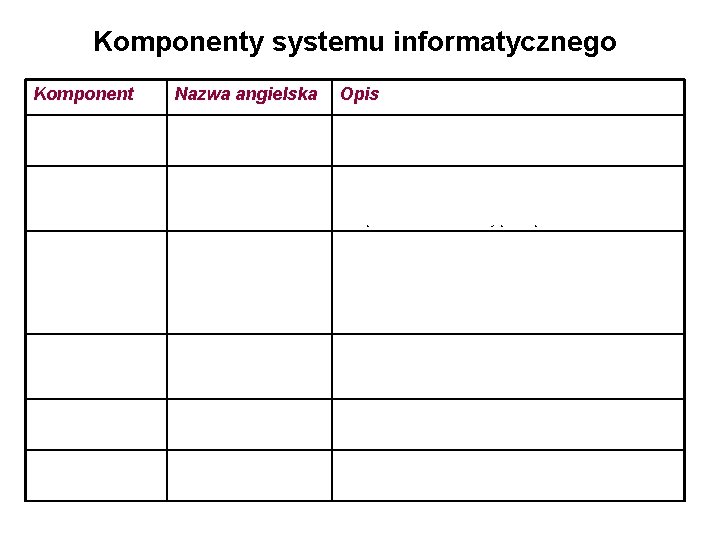 Komponenty systemu informatycznego

| Komponent | Nazwa angielska | Opis |
|---|---|---|
| | | |
| | | |
| | | |
| | | |
| | | |
| | | |